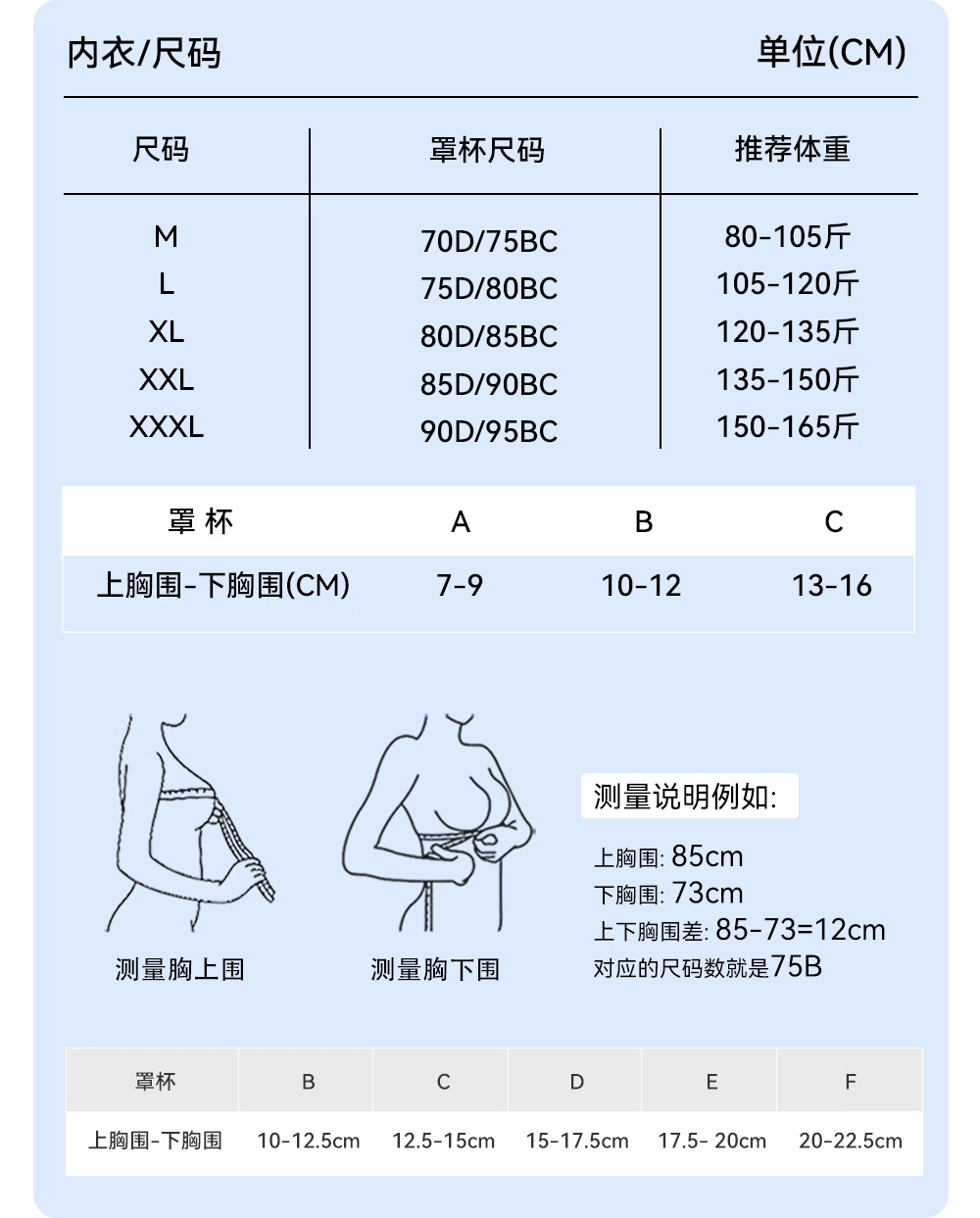 内衣/尺码

单位(CM)

| 尺码 | 罩杯尺码 | 推荐体重 |
|---|---|---|
| M | 70D/75BC | 80-105斤 |
| L | 75D/80BC | 105-120斤 |
| XL | 80D/85BC | 120-135斤 |
| XXL | 85D/90BC | 135-150斤 |
| XXXL | 90D/95BC | 150-165斤 |

| 罩 杯 | A | B | C |
|---|---|---|---|
| 上胸围-下胸围(CM) | 7-9 | 10-12 | 13-16 |

测量胸上围

测量胸下围

测量说明例如:

上胸围: 85cm
下胸围: 73cm
上下胸围差: 85-73=12cm
对应的尺码数就是75B

| 罩杯 | B | C | D | E | F |
|---|---|---|---|---|---|
| 上胸围-下胸围 | 10-12.5cm | 12.5-15cm | 15-17.5cm | 17.5- 20cm | 20-22.5cm |